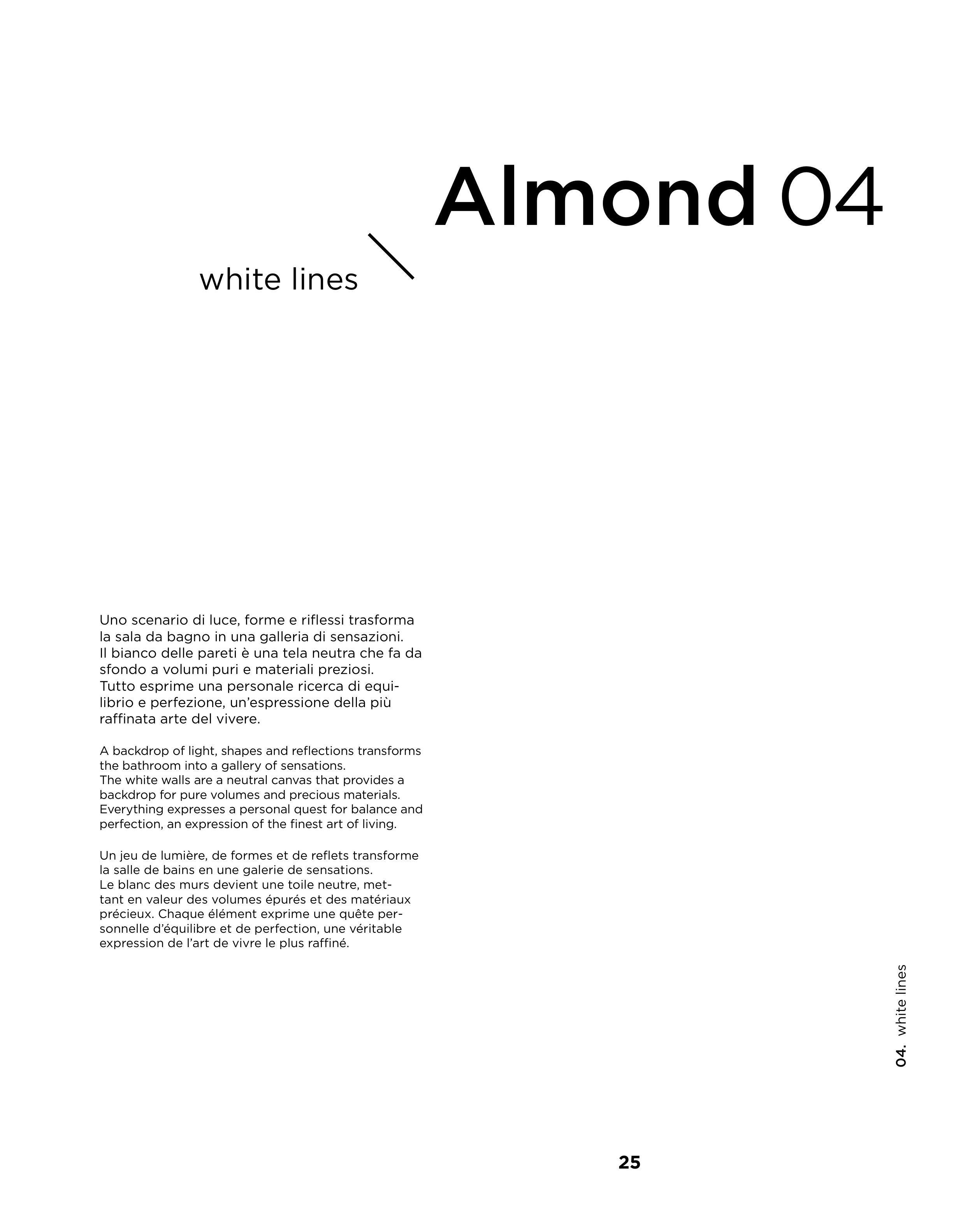 Almond 04

white lines

Uno scenario di luce, forme e riflessi trasforma la sala da bagno in una galleria di sensazioni.
Il bianco delle pareti è una tela neutra che fa da sfondo a volumi puri e materiali preziosi.
Tutto esprime una personale ricerca di equilibrio e perfezione, un'espressione della più raffinata arte del vivere.

A backdrop of light, shapes and reflections transforms the bathroom into a gallery of sensations.
The white walls are a neutral canvas that provides a backdrop for pure volumes and precious materials.
Everything expresses a personal quest for balance and perfection, an expression of the finest art of living.

Un jeu de lumière, de formes et de reflets transforme la salle de bains en une galerie de sensations.
Le blanc des murs devient une toile neutre, mettant en valeur des volumes épurés et des matériaux précieux. Chaque élément exprime une quête personnelle d'équilibre et de perfection, une véritable expression de l'art de vivre le plus raffiné.

04. white lines

25